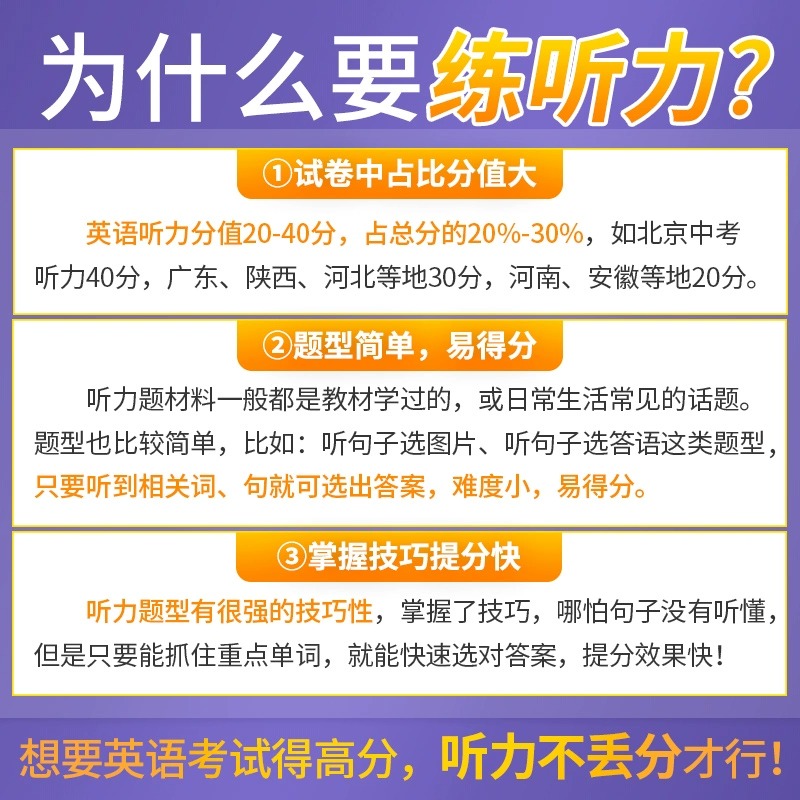 为什么要练听力?

①试卷中占比分值大

英语听力分值20-40分，占总分的20%-30%，如北京中考听力40分，广东、陕西、河北等地30分，河南、安徽等地20分。

②题型简单，易得分

听力题材料一般都是教材学过的，或日常生活常见的话题。题型也比较简单，比如：听句子选图片、听句子选答语这类题型，只要听到相关词、句就可选出答案，难度小，易得分。

③掌握技巧提分快

听力题型有很强的技巧性，掌握了技巧，哪怕句子没有听懂，但是只要能抓住重点单词，就能快速选对答案，提分效果快!

想要英语考试得高分，听力不丢分才行!